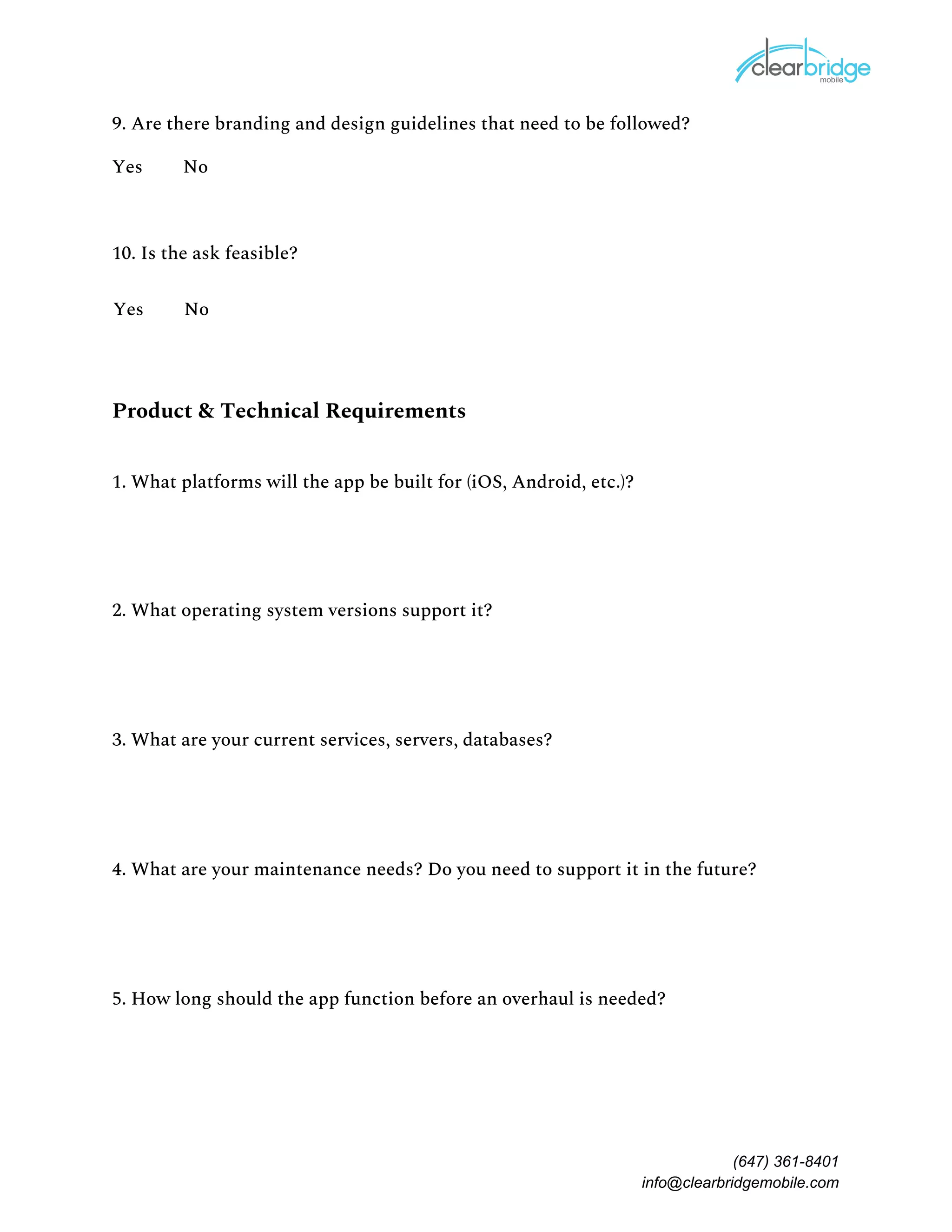 clearbridge mobile

9. Are there branding and design guidelines that need to be followed?

Yes No

10. Is the ask feasible?

Yes No

Product & Technical Requirements

1. What platforms will the app be built for (iOS, Android, etc.)?

2. What operating system versions support it?

3. What are your current services, servers, databases?

4. What are your maintenance needs? Do you need to support it in the future?

5. How long should the app function before an overhaul is needed?

(647) 361-8401
info@clearbridgemobile.com